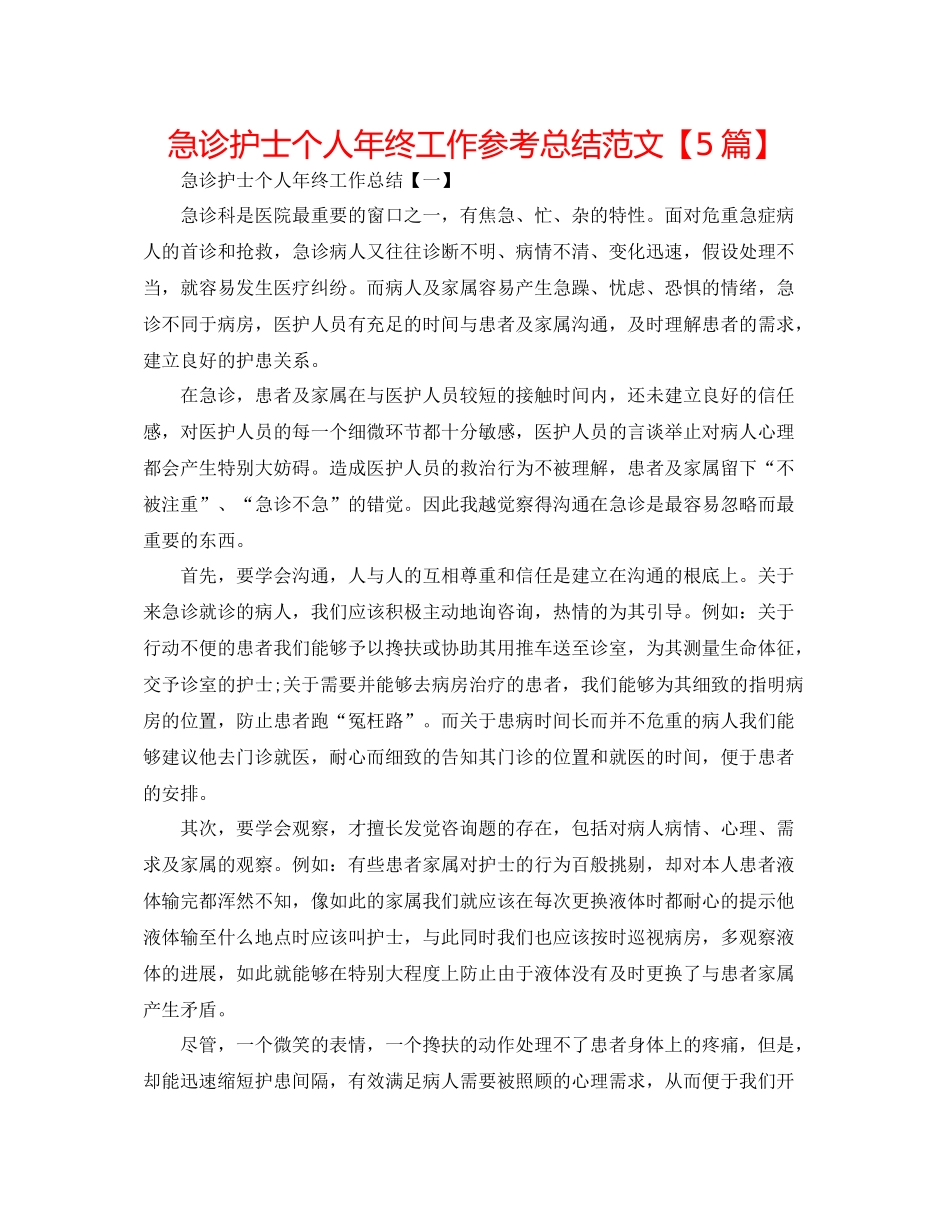 急诊护士个人年终工作参考总结范文【5篇】

急诊护士个人年终工作总结【一】

急诊科是医院最重要的窗口之一，有焦急、忙、杂的特性。面对危重急症病人的首诊和抢救，急诊病人又往往诊断不明、病情不清、变化迅速，假设处理不当，就容易发生医疗纠纷。而病人及家属容易产生急躁、忧虑、恐惧的情绪，急诊不同于病房，医护人员有充足的时间与患者及家属沟通，及时理解患者的需求，建立良好的护患关系。

在急诊，患者及家属在与医护人员较短的接触时间内，还未建立良好的信任感，对医护人员的每一个细微环节都十分敏感，医护人员的言谈举止对病人心理都会产生特别大妨碍。造成医护人员的救治行为不被理解，患者及家属留下“不被注重”、“急诊不急”的错觉。因此我越觉察得沟通在急诊是最容易忽略而最重要的东西。

首先，要学会沟通，人与人的互相尊重和信任是建立在沟通的根底上。关于来急诊就诊的病人，我们应该积极主动地询咨询，热情的为其引导。例如：关于行动不便的患者我们能够予以搀扶或协助其用推车送至诊室，为其测量生命体征，交予诊室的护士;关于需要并能够去病房治疗的患者，我们能够为其细致的指明病房的位置，防止患者跑“冤枉路”。而关于患病时间长而并不危重的病人我们能够建议他去门诊就医，耐心而细致的告知其门诊的位置和就医的时间，便于患者的安排。

其次，要学会观察，才擅长发觉咨询题的存在，包括对病人病情、心理、需求及家属的观察。例如：有些患者家属对护士的行为百般挑剔，却对本人患者液体输完都浑然不知，像如此的家属我们就应该在每次更换液体时都耐心的提示他液体输至什么地点时应该叫护士，与此同时我们也应该按时巡视病房，多观察液体的进展，如此就能够在特别大程度上防止由于液体没有及时更换了与患者家属产生矛盾。

尽管，一个微笑的表情，一个搀扶的动作处理不了患者身体上的疼痛，但是，却能迅速缩短护患间隔，有效满足病人需要被照顾的心理需求，从而便于我们开